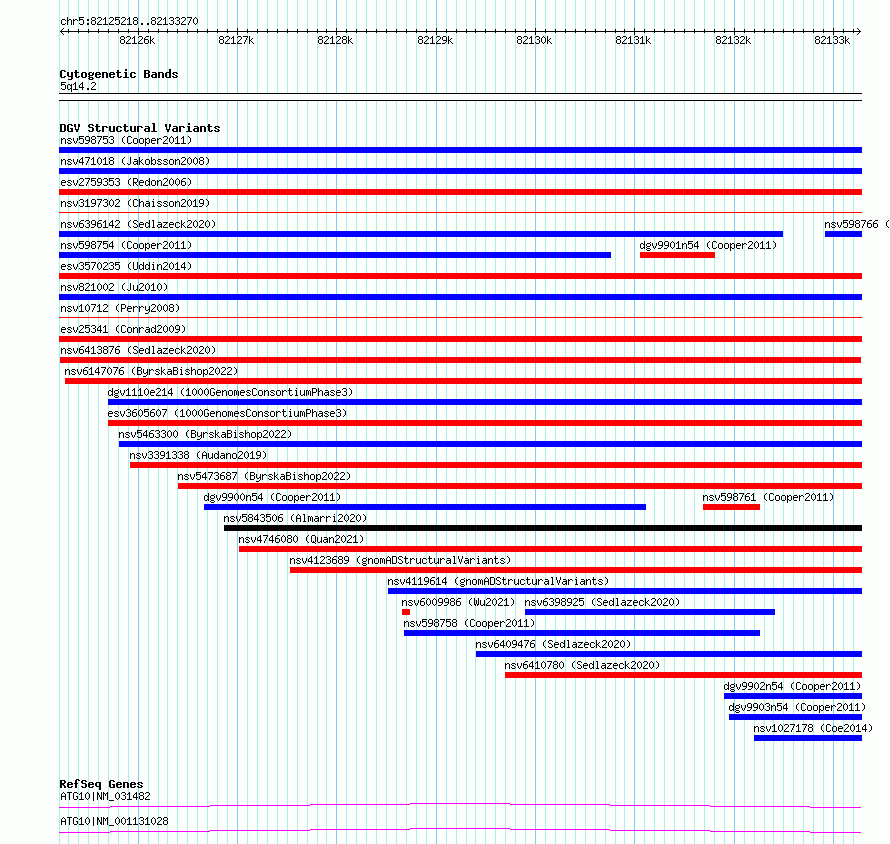 chr5:82125218..82133270

82126k 82127k 82128k 82129k 82130k 82131k 82132k 82133k

Cytogenetic Bands
5q14.2

DGV Structural Variants
nsv598753 (Cooper2011)
nsv471018 (Jakobsson2008)
esv2759353 (Redon2006)
nsv3197302 (Chaisson2019)
nsv6396142 (Sedlazeck2020)
nsv598766 (
nsv598754 (Cooper2011)
dgv9901n54 (Cooper2011)
esv3570235 (Uddin2014)
nsv821002 (Ju2010)
nsv10712 (Perry2008)
esv25341 (Conrad2009)
nsv6413876 (Sedlazeck2020)
nsv6147076 (ByrskaBishop2022)
dgv1110e214 (1000GenomesConsortiumPhase3)
esv3605607 (1000GenomesConsortiumPhase3)
nsv5463300 (ByrskaBishop2022)
nsv3391338 (Audano2019)
nsv5473687 (ByrskaBishop2022)
dgv9900n54 (Cooper2011)
nsv598761 (Cooper2011)
nsv5843506 (Almarri2020)
nsv4746080 (Quan2021)
nsv4123689 (gnomADStructuralVariants)
nsv4119614 (gnomADStructuralVariants)
nsv6009986 (Wu2021)
nsv6398925 (Sedlazeck2020)
nsv598758 (Cooper2011)
nsv6409476 (Sedlazeck2020)
nsv6410780 (Sedlazeck2020)
dgv9902n54 (Cooper2011)
dgv9903n54 (Cooper2011)
nsv1027178 (Coe2014)

RefSeq Genes
ATG10|NM_031482
ATG10|NM_001131028